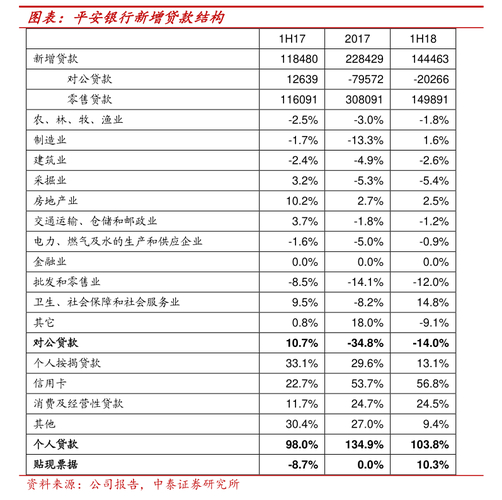 图表：平安银行新增贷款结构

| | 1H17 | 2017 | 1H18 |
|---|---|---|---|
| 新增贷款 | 118480 | 228429 | 144463 |
| 对公贷款 | 12639 | -79572 | -20266 |
| 零售贷款 | 116091 | 308091 | 149891 |
| 农、林、牧、渔业 | -2.5% | -3.0% | -1.8% |
| 制造业 | -1.7% | -13.3% | 1.6% |
| 建筑业 | -2.4% | -4.9% | -2.6% |
| 采掘业 | 3.2% | -5.3% | -5.4% |
| 房地产业 | 10.2% | 2.7% | 2.5% |
| 交通运输、仓储和邮政业 | 3.7% | -1.8% | -1.2% |
| 电力、燃气及水的生产和供应企业 | -1.6% | -5.0% | -0.9% |
| 金融业 | 0.0% | 0.0% | 0.0% |
| 批发和零售业 | -8.5% | -14.1% | -12.0% |
| 卫生、社会保障和社会服务业 | 9.5% | -8.2% | 14.8% |
| 其它 | 0.8% | 18.0% | -9.1% |
| 对公贷款 | 10.7% | -34.8% | -14.0% |
| 个人按揭贷款 | 33.1% | 29.6% | 13.1% |
| 信用卡 | 22.7% | 53.7% | 56.8% |
| 消费及经营性贷款 | 11.7% | 24.7% | 24.5% |
| 其他 | 30.4% | 27.0% | 9.4% |
| 个人贷款 | 98.0% | 134.9% | 103.8% |
| 贴现票据 | -8.7% | 0.0% | 10.3% |

资料来源：公司报告，中泰证券研究所